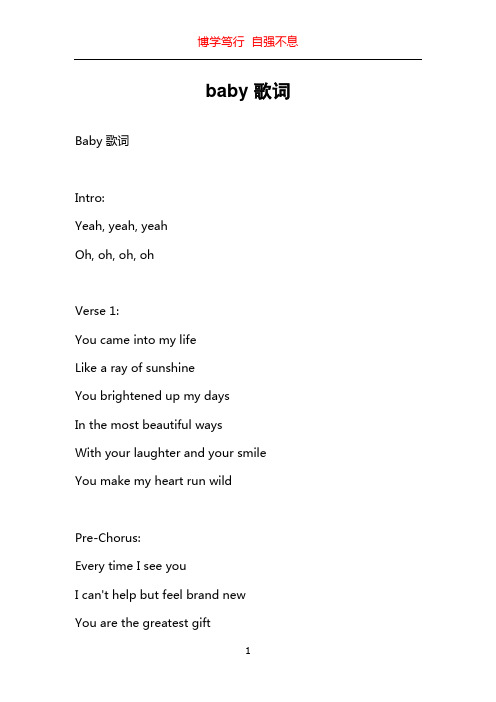 博学笃行 自强不息

baby 歌词

Baby 歌词

Intro:

Yeah, yeah, yeah

Oh, oh, oh, oh

Verse 1:

You came into my life

Like a ray of sunshine

You brightened up my days

In the most beautiful ways

With your laughter and your smile

You make my heart run wild

Pre-Chorus:

Every time I see you

I can't help but feel brand new

You are the greatest gift

1